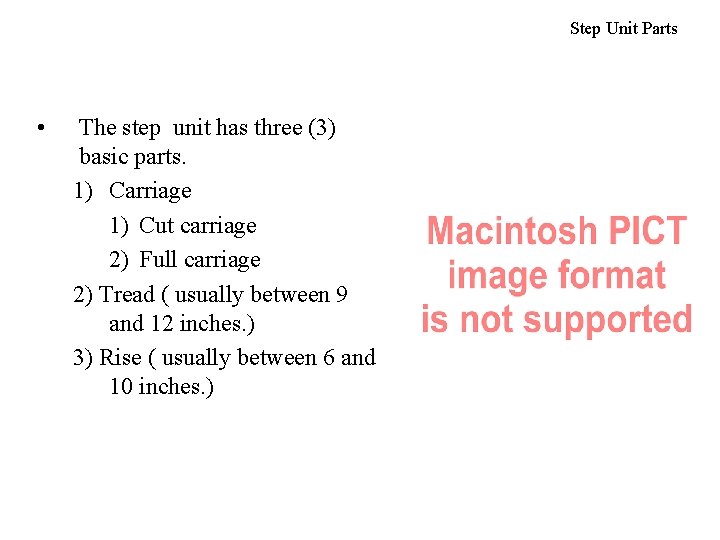 Step Unit Parts

• The step unit has three (3) basic parts.

1) Carriage

1) Cut carriage

2) Full carriage

2) Tread ( usually between 9 and 12 inches.)

3) Rise ( usually between 6 and 10 inches.)

Macintosh PICT
image format
is not supported